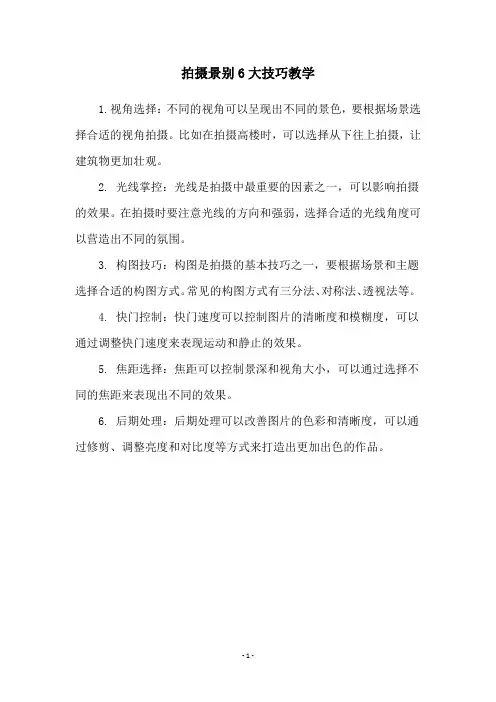 拍摄景别 6 大技巧教学

1. 视角选择：不同的视角可以呈现出不同的景色，要根据场景选择合适的视角拍摄。比如在拍摄高楼时，可以选择从下往上拍摄，让建筑物更加壮观。

2. 光线掌控：光线是拍摄中最重要的因素之一，可以影响拍摄的效果。在拍摄时要注意光线的方向和强弱，选择合适的光线角度可以营造出不同的氛围。

3. 构图技巧：构图是拍摄的基本技巧之一，要根据场景和主题选择合适的构图方式。常见的构图方式有三分法、对称法、透视法等。

4. 快门控制：快门速度可以控制图片的清晰度和模糊度，可以通过调整快门速度来表现运动和静止的效果。

5. 焦距选择：焦距可以控制景深和视角大小，可以通过选择不同的焦距来表现出不同的效果。

6. 后期处理：后期处理可以改善图片的色彩和清晰度，可以通过修剪、调整亮度和对比度等方式来打造出更加出色的作品。

- 1 -